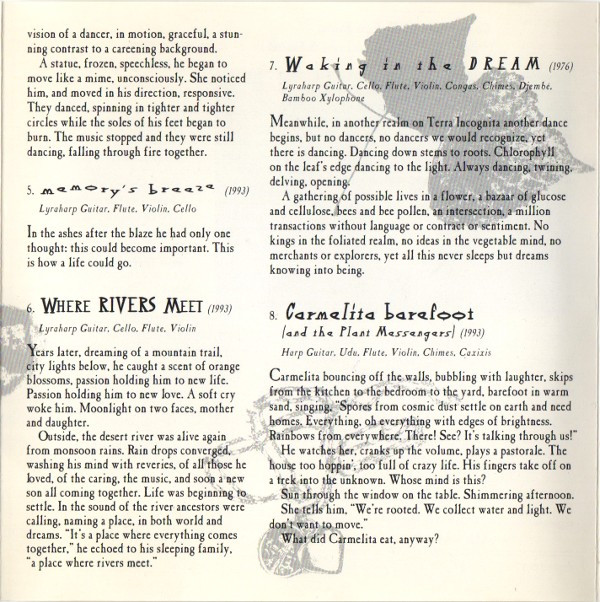 vision of a dancer, in motion, graceful, a stunning contrast to a careening background.

A statue, frozen, speechless, he began to move like a mime, unconsciously. She noticed him, and moved in his direction, responsive. They danced, spinning in tighter and tighter circles while the soles of his feet began to burn. The music stopped and they were still dancing, falling through fire together.

5. memory's breeze (1993)

Lyraharp Guitar, Flute, Violin, Cello

In the ashes after the blaze he had only one thought: this could become important. This is how a life could go.

6. WHERE RIVERS MEET (1993)

Lyraharp Guitar, Cello, Flute, Violin

Years later, dreaming of a mountain trail, city lights below, he caught a scent of orange blossoms, passion holding him to new life. Passion holding him to new love. A soft cry woke him. Moonlight on two faces, mother and daughter.

Outside, the desert river was alive again from monsoon rains. Rain drops converged, washing his mind with reveries, of all those he loved, of the caring, the music, and soon a new son all coming together. Life was beginning to settle. In the sound of the river ancestors were calling, naming a place, in both world and dreams. "It's a place where everything comes together," he echoed to his sleeping family, "a place where rivers meet."

7. Waking in the DREAM (1976)

Lyraharp Guitar, Cello, Flute, Violin, Congas, Chimes, Djembe, Bamboo Xylophone

Meanwhile, in another realm on Terra Incognita another dance begins, but no dancers, no dancers we would recognize, yet there is dancing. Dancing down stems to roots. Chlorophyll on the leaf's edge dancing to the light. Always dancing, twining, delving, opening.

A gathering of possible lives in a flower, a bazaar of glucose and cellulose, bees and bee pollen, an intersection, a million transactions without language or contract or sentiment. No kings in the foliated realm, no ideas in the vegetable mind, no merchants or explorers, yet all this never sleeps but dreams knowing into being.

8. Carmelita barefoot (and the Plant Messengers) (1993)

Harp Guitar, Udu, Flute, Violin, Chimes, Caxixis

Carmelita bouncing off the walls, bubbling with laughter, skips from the kitchen to the bedroom to the yard, barefoot in warm sand, singing, "Spores from cosmic dust settle on earth and need homes. Everything, oh everything with edges of brightness. Rainbows from everywhere. There! See? It's talking through us!"

He watches her, cranks up the volume, plays a pastorale. The house too hoppin', too full of crazy life. His fingers take off on a trek into the unknown. Whose mind is this?

Sun through the window on the table. Shimmering afternoon.

She tells him, "We're rooted. We collect water and light. We don't want to move."

What did Carmelita eat, anyway?